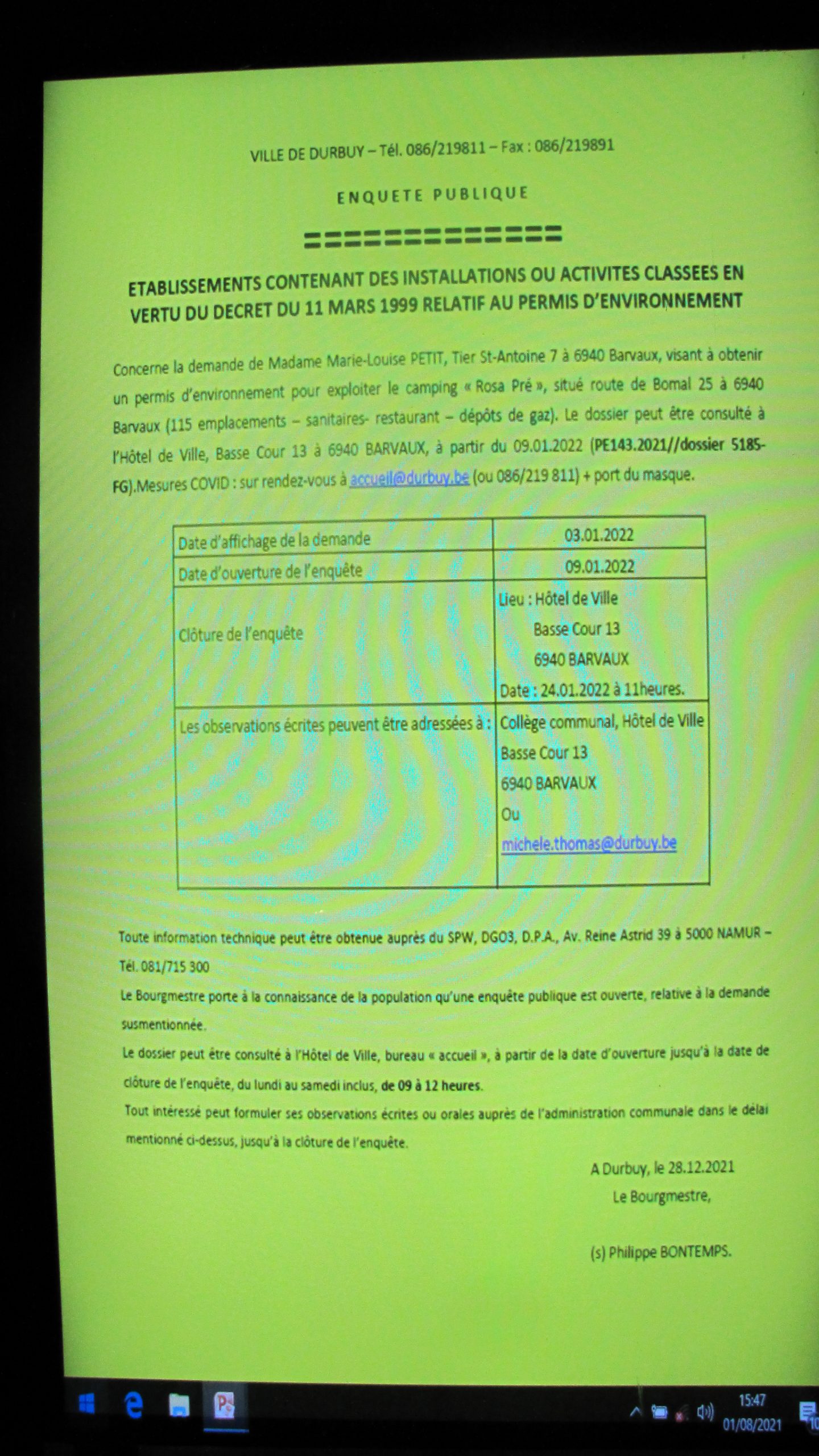 VILLE DE DURBUY – Tél. 086/219811 – Fax : 086/219891

ENQUETE PUBLIQUE

==============

ETABLISSEMENTS CONTENANT DES INSTALLATIONS OU ACTIVITES CLASSEES EN VERTU DU DECRET DU 11 MARS 1999 RELATIF AU PERMIS D'ENVIRONNEMENT

Concerne la demande de Madame Marie-Louise PETIT, Tier St-Antoine 7 à 6940 Barvaux, visant à obtenir un permis d'environnement pour exploiter le camping « Rosa Pré », situé route de Bomal 25 à 6940 Barvaux (115 emplacements – sanitaires- restaurant – dépôts de gaz). Le dossier peut être consulté à l'Hôtel de Ville, Basse Cour 13 à 6940 BARVAUX, à partir du 09.01.2022 (PE143.2021//dossier 5185-FG).Mesures COVID : sur rendez-vous à accueil@durbuy.be (ou 086/219 811) + port du masque.

| Date d'affichage de la demande | 03.01.2022 |
|---|---|
| Date d'ouverture de l'enquête | 09.01.2022 |
| Clôture de l'enquête | Lieu : Hôtel de Ville Basse Cour 13 6940 BARVAUX Date : 24.01.2022 à 11heures. |
| Les observations écrites peuvent être adressées à : | Collège communal, Hôtel de Ville Basse Cour 13 6940 BARVAUX Ou michele.thomas@durbuy.be |

Toute information technique peut être obtenue auprès du SPW, DGO3, D.P.A., Av. Reine Astrid 39 à 5000 NAMUR – Tél. 081/715 300

Le Bourgmestre porte à la connaissance de la population qu'une enquête publique est ouverte, relative à la demande susmentionnée.

Le dossier peut être consulté à l'Hôtel de Ville, bureau « accueil », à partir de la date d'ouverture jusqu'à la date de clôture de l'enquête, du lundi au samedi inclus, de 09 à 12 heures.

Tout intéressé peut formuler ses observations écrites ou orales auprès de l'administration communale dans le délai mentionné ci-dessus, jusqu'à la clôture de l'enquête.

A Durbuy, le 28.12.2021
Le Bourgmestre,

(s) Philippe BONTEMPS.

15:47
01/08/2021